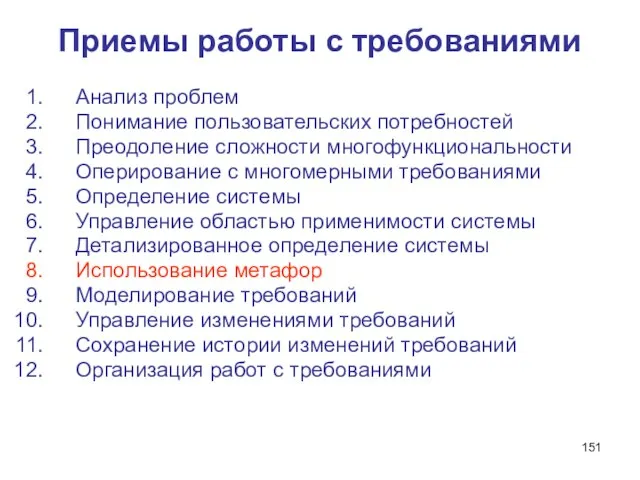 Приемы работы с требованиями

1. Анализ проблем
2. Понимание пользовательских потребностей
3. Преодоление сложности многофункциональности
4. Оперирование с многомерными требованиями
5. Определение системы
6. Управление областью применимости системы
7. Детализированное определение системы
8. Использование метафор
9. Моделирование требований
10. Управление изменениями требований
11. Сохранение истории изменений требований
12. Организация работ с требованиями

151